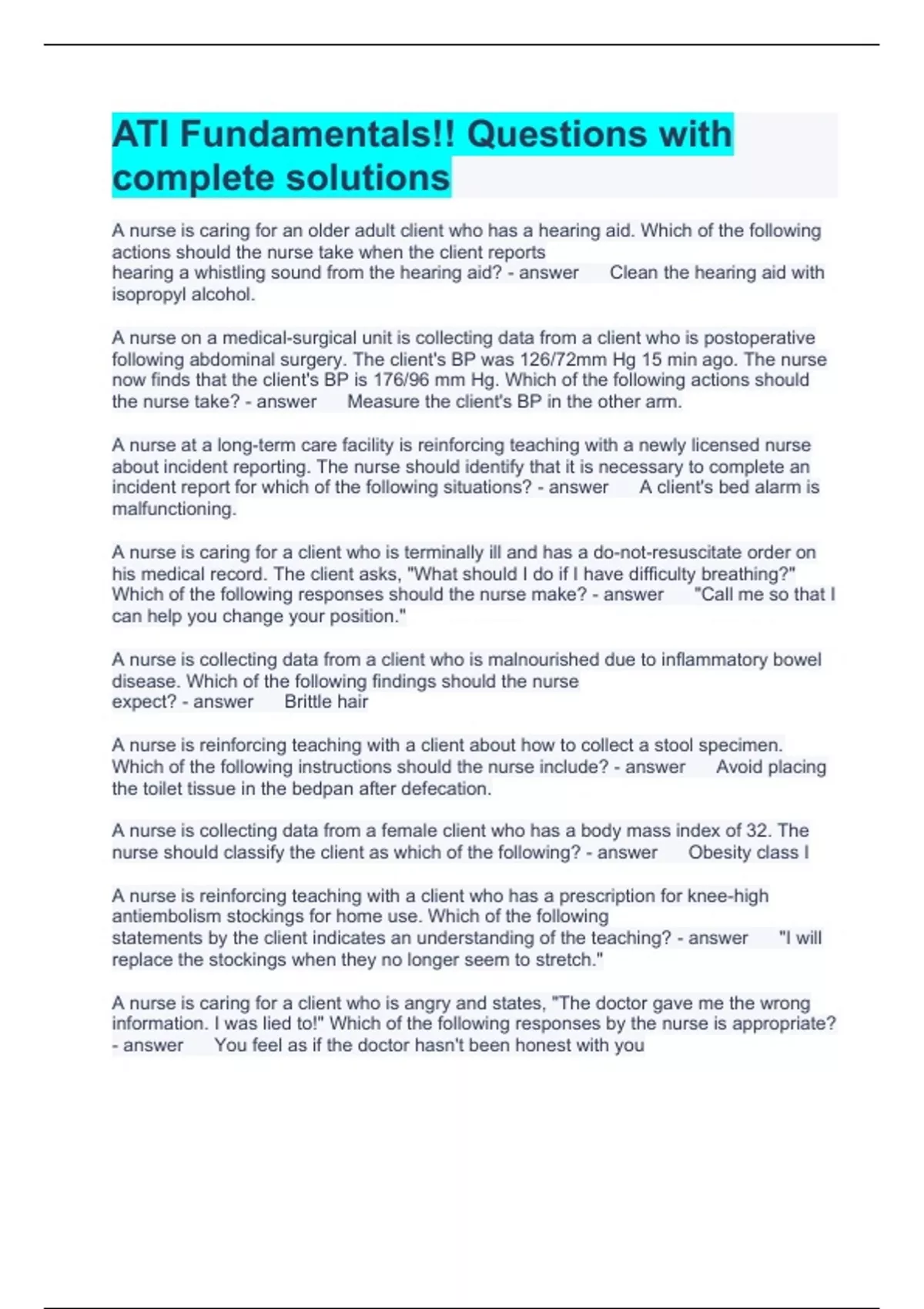 ATI Fundamentals!! Questions with complete solutions

A nurse is caring for an older adult client who has a hearing aid. Which of the following actions should the nurse take when the client reports hearing a whistling sound from the hearing aid? - answer Clean the hearing aid with isopropyl alcohol.

A nurse on a medical-surgical unit is collecting data from a client who is postoperative following abdominal surgery. The client's BP was 126/72mm Hg 15 min ago. The nurse now finds that the client's BP is 176/96 mm Hg. Which of the following actions should the nurse take? - answer Measure the client's BP in the other arm.

A nurse at a long-term care facility is reinforcing teaching with a newly licensed nurse about incident reporting. The nurse should identify that it is necessary to complete an incident report for which of the following situations? - answer A client's bed alarm is malfunctioning.

A nurse is caring for a client who is terminally ill and has a do-not-resuscitate order on his medical record. The client asks, "What should I do if I have difficulty breathing?" Which of the following responses should the nurse make? - answer "Call me so that I can help you change your position."

A nurse is collecting data from a client who is malnourished due to inflammatory bowel disease. Which of the following findings should the nurse expect? - answer Brittle hair

A nurse is reinforcing teaching with a client about how to collect a stool specimen. Which of the following instructions should the nurse include? - answer Avoid placing the toilet tissue in the bedpan after defecation.

A nurse is collecting data from a female client who has a body mass index of 32. The nurse should classify the client as which of the following? - answer Obesity class I

A nurse is reinforcing teaching with a client who has a prescription for knee-high antiembolism stockings for home use. Which of the following statements by the client indicates an understanding of the teaching? - answer "I will replace the stockings when they no longer seem to stretch."

A nurse is caring for a client who is angry and states, "The doctor gave me the wrong information. I was lied to!" Which of the following responses by the nurse is appropriate? - answer You feel as if the doctor hasn't been honest with you